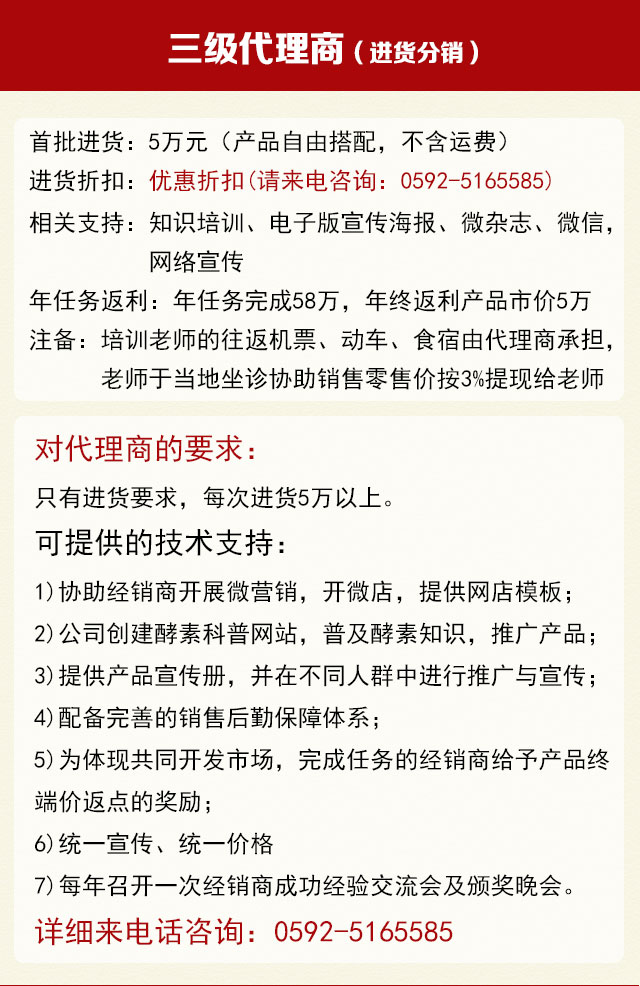 三级代理商（进货分销）

首批进货：5万元（产品自由搭配，不含运费）
进货折扣：优惠折扣(请来电咨询：0592-5165585)
相关支持：知识培训、电子版宣传海报、微杂志、微信，网络宣传
年任务返利：年任务完成58万，年终返利产品市价5万
注备：培训老师的往返机票、动车、食宿由代理商承担，老师于当地坐诊协助销售零售价按3%提现给老师

对代理商的要求：
只有进货要求，每次进货5万以上。
可提供的技术支持：
1)协助经销商开展微营销，开微店，提供网店模板；
2)公司创建酵素科普网站，普及酵素知识，推广产品；
3)提供产品宣传册，并在不同人群中进行推广与宣传；
4)配备完善的销售后勤保障体系；
5)为体现共同开发市场，完成任务的经销商给予产品终端价返点的奖励；
6)统一宣传、统一价格
7)每年召开一次经销商成功经验交流会及颁奖晚会。
详细来电话咨询：0592-5165585